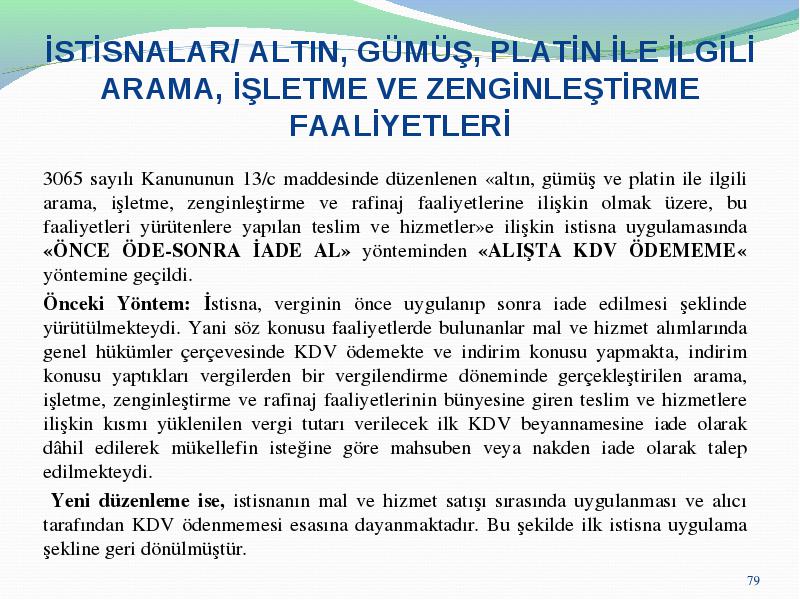 İSTİSNALAR/ ALTIN, GÜMÜŞ, PLATİN İLE İLGİLİ ARAMA, İŞLETME VE ZENGİNLEŞTİRME FAALİYETLERİ

3065 sayılı Kanununun 13/c maddesinde düzenlenen «altın, gümüş ve platin ile ilgili arama, işletme, zenginleştirme ve rafinaj faaliyetlerine ilişkin olmak üzere, bu faaliyetleri yürütenlere yapılan teslim ve hizmetler»e ilişkin istisna uygulamasında «ÖNCE ÖDE-SONRA İADE AL» yönteminden «ALIŞTA KDV ÖDEMEME« yöntemine geçildi.

Önceki Yöntem: İstisna, verginin önce uygulanıp sonra iade edilmesi şeklinde yürütülmekteydi. Yani söz konusu faaliyetlerde bulunanlar mal ve hizmet alımlarında genel hükümler çerçevesinde KDV ödemekte ve indirim konusu yapmakta, indirim konusu yaptıkları vergilerden bir vergilendirme döneminde gerçekleştirilen arama, işletme, zenginleştirme ve rafinaj faaliyetlerinin bünyesine giren teslim ve hizmetlere ilişkin kısmı yüklenilen vergi tutarı verilecek ilk KDV beyannamesine iade olarak dâhil edilerek mükellefin isteğine göre mahsuben veya nakden iade olarak talep edilmekteydi.

Yeni düzenleme ise, istisnanın mal ve hizmet satışı sırasında uygulanması ve alıcı tarafından KDV ödenmemesi esasına dayanmaktadır. Bu şekilde ilk istisna uygulama şekline geri dönülmüştür.

79